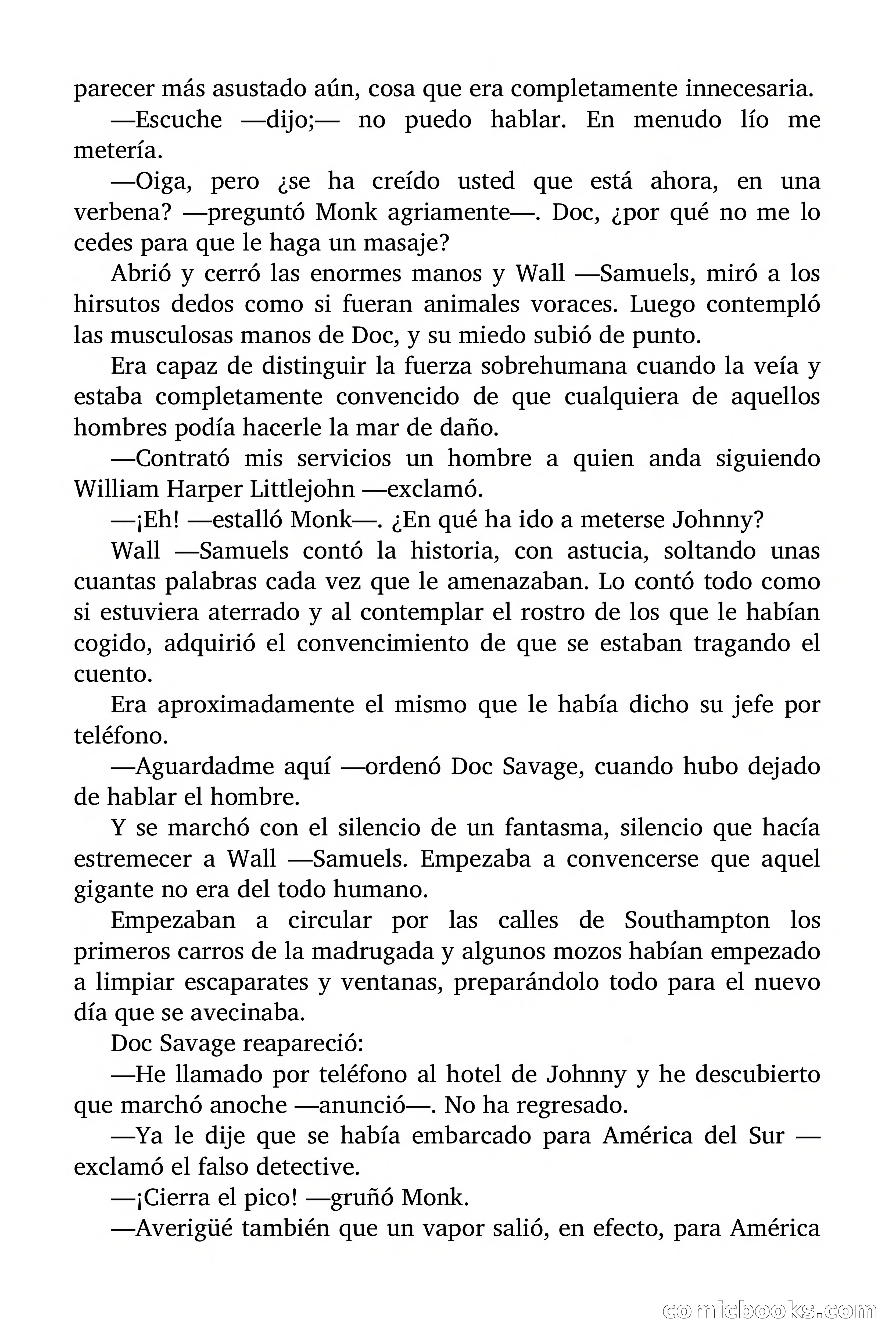 parecer más asustado aún, cosa que era completamente innecesaria.

—Escuche —dijo;— no puedo hablar. En menudo lío me metería.

—Oiga, pero ¿se ha creído usted que está ahora, en una verbena? —preguntó Monk agriamente—. Doc, ¿por qué no me lo cedes para que le haga un masaje?

Abrió y cerró las enormes manos y Wall —Samuels, miró a los hirsutos dedos como si fueran animales voraces. Luego contempló las musculosas manos de Doc, y su miedo subió de punto.

Era capaz de distinguir la fuerza sobrehumana cuando la veía y estaba completamente convencido de que cualquiera de aquellos hombres podía hacerle la mar de daño.

—Contrató mis servicios un hombre a quien anda siguiendo William Harper Littlejohn —exclamó.

—¡Eh! —estalló Monk—. ¿En qué ha ido a meterse Johnny?

Wall —Samuels contó la historia, con astucia, soltando unas cuantas palabras cada vez que le amenazaban. Lo contó todo como si estuviera aterrado y al contemplar el rostro de los que le habían cogido, adquirió el convencimiento de que se estaban tragando el cuento.

Era aproximadamente el mismo que le había dicho su jefe por teléfono.

—Aguardadme aquí —ordenó Doc Savage, cuando hubo dejado de hablar el hombre.

Y se marchó con el silencio de un fantasma, silencio que hacía estremecer a Wall —Samuels. Empezaba a convencerse que aquel gigante no era del todo humano.

Empezaban a circular por las calles de Southampton los primeros carros de la madrugada y algunos mozos habían empezado a limpiar escaparates y ventanas, preparándolo todo para el nuevo día que se avecinaba.

Doc Savage reapareció:

—He llamado por teléfono al hotel de Johnny y he descubierto que marchó anoche —anunció—. No ha regresado.

—Ya le dije que se había embarcado para América del Sur —exclamó el falso detective.

—¡Cierra el pico! —gruñó Monk.

—Averigüé también que un vapor salió, en efecto, para América

comicbooks.com